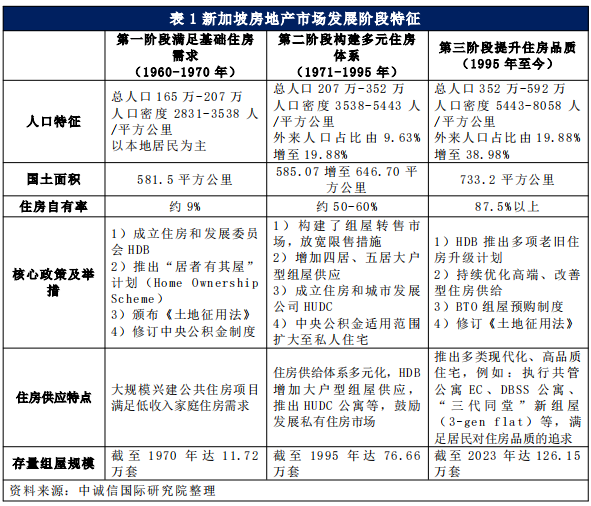 表 1 新加坡房地产市场发展阶段特征

| | 第一阶段满足基础住房需求（1960-1970 年） | 第二阶段构建多元住房体系（1971-1995 年） | 第三阶段提升住房品质（1995 年至今） |
|---|---|---|---|
| 人口特征 | 总人口 165 万-207 万 人口密度 2831-3538 人/平方公里 以本地居民为主 | 总人口 207 万-352 万 人口密度 3538-5443 人/平方公里 外来人口占比由 9.63%增至 19.88% | 总人口 352 万-592 万 人口密度 5443-8058 人/平方公里 外来人口占比由 19.88%增至 38.98% |
| 国土面积 | 581.5 平方公里 | 585.07 增至 646.70 平方公里 | 733.2 平方公里 |
| 住房自有率 | 约 9% | 约 50-60% | 87.5%以上 |
| 核心政策及举措 | 1）成立住房和发展委员会 HDB 2）推出“居者有其屋”计划（Home Ownership Scheme） 3）颁布《土地征用法》 4）修订中央公积金制度 | 1）构建了组屋转售市场，放宽限售措施 2）增加四居、五居大户型组屋供应 3）成立住房和城市发展公司 HUDC 4）中央公积金适用范围扩大至私人住宅 | 1）HDB 推出多项老旧住房升级计划 2）持续优化高端、改善型住房供给 3）BTO 组屋预购制度 4）修订《土地征用法》 |
| 住房供应特点 | 大规模兴建公共住房项目满足低收入家庭住房需求 | 住房供给体系多元化，HDB 增加大户型组屋供应，推出 HUDC 公寓等，鼓励发展私有住房市场 | 推出多类现代化、高品质住宅，例如：执行共管公寓 EC、DBSS 公寓、“三代同堂”新组屋（3-gen flat）等，满足居民对住房品质的追求 |
| 存量组屋规模 | 截至 1970 年达 11.72 万套 | 截至 1995 年达 76.66 万套 | 截至 2023 年达 126.15 万套 |

资料来源：中诚信国际研究院整理